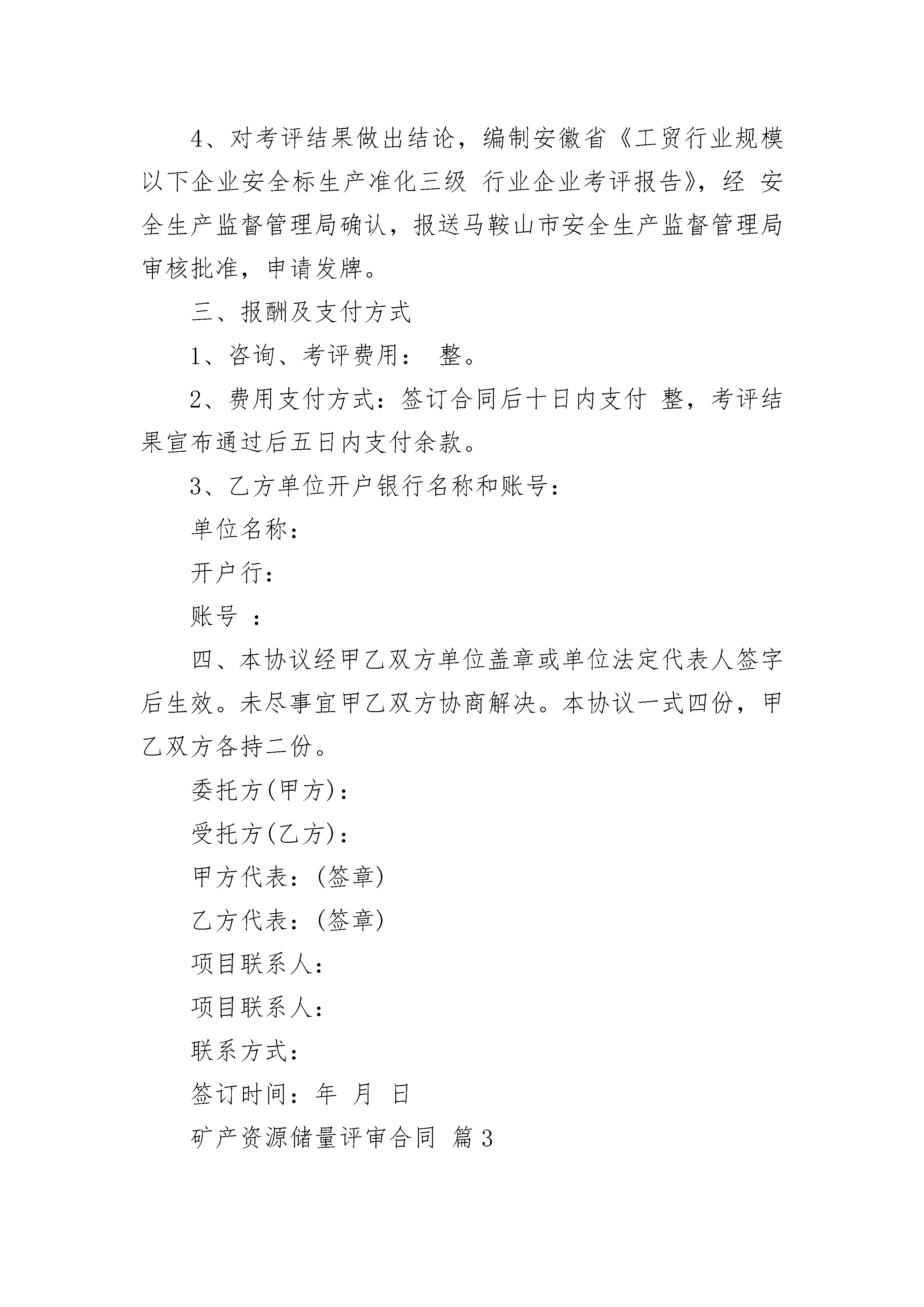 4、对考评结果做出结论，编制安徽省《工贸行业规模以下企业安全标生产准化三级 行业企业考评报告》，经 安全生产监督管理局确认，报送马鞍山市安全生产监督管理局审核批准，申请发牌。

三、报酬及支付方式

1、咨询、考评费用： 整。

2、费用支付方式：签订合同后十日内支付 整，考评结果宣布通过后五日内支付余款。

3、乙方单位开户银行名称和账号：

单位名称：

开户行：

账号 ：

四、本协议经甲乙双方单位盖章或单位法定代表人签字后生效。未尽事宜甲乙双方协商解决。本协议一式四份，甲乙双方各持二份。

委托方(甲方)：

受托方(乙方)：

甲方代表：(签章)

乙方代表：(签章)

项目联系人：

项目联系人：

联系方式：

签订时间：年 月 日

矿产资源储量评审合同 篇3